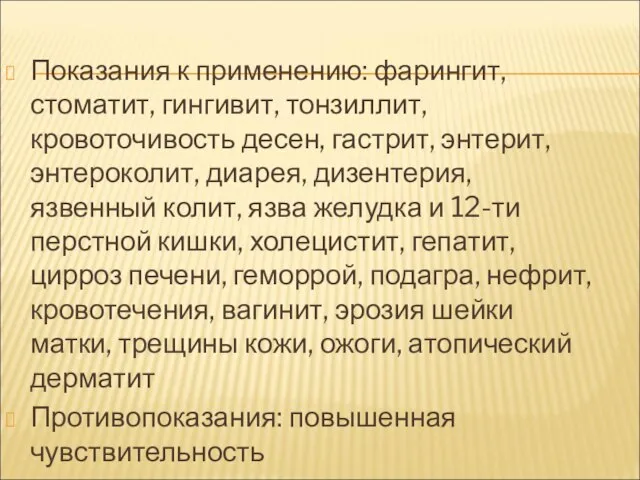 Показания к применению: фарингит, стоматит, гингивит, тонзиллит, кровоточивость десен, гастрит, энтерит, энтероколит, диарея, дизентерия, язвенный колит, язва желудка и 12-ти перстной кишки, холецистит, гепатит, цирроз печени, геморрой, подагра, нефрит, кровотечения, вагинит, эрозия шейки матки, трещины кожи, ожоги, атопический дерматит

Противопоказания: повышенная чувствительность